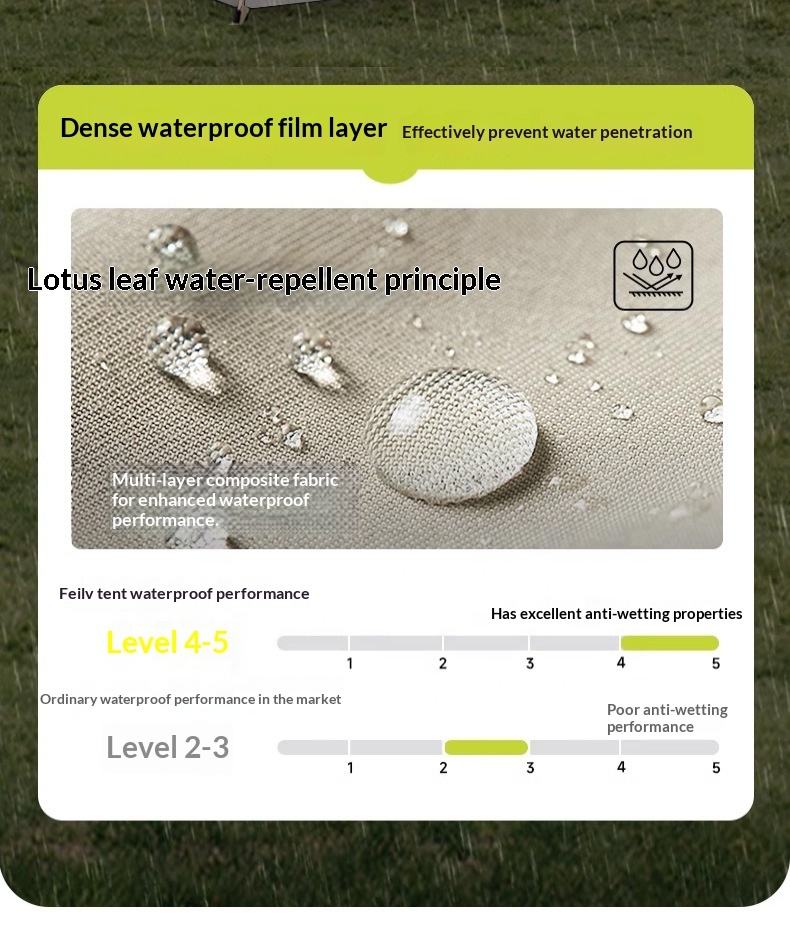 Dense waterproof film layer Effectively prevent water penetration

Lotus leaf water-repellent principle

Multi-layer composite fabric for enhanced waterproof performance.

Feilv tent waterproof performance

Has excellent anti-wetting properties

Level 4-5

1 2 3 4 5

Ordinary waterproof performance in the market

Poor anti-wetting performance

Level 2-3

1 2 3 4 5